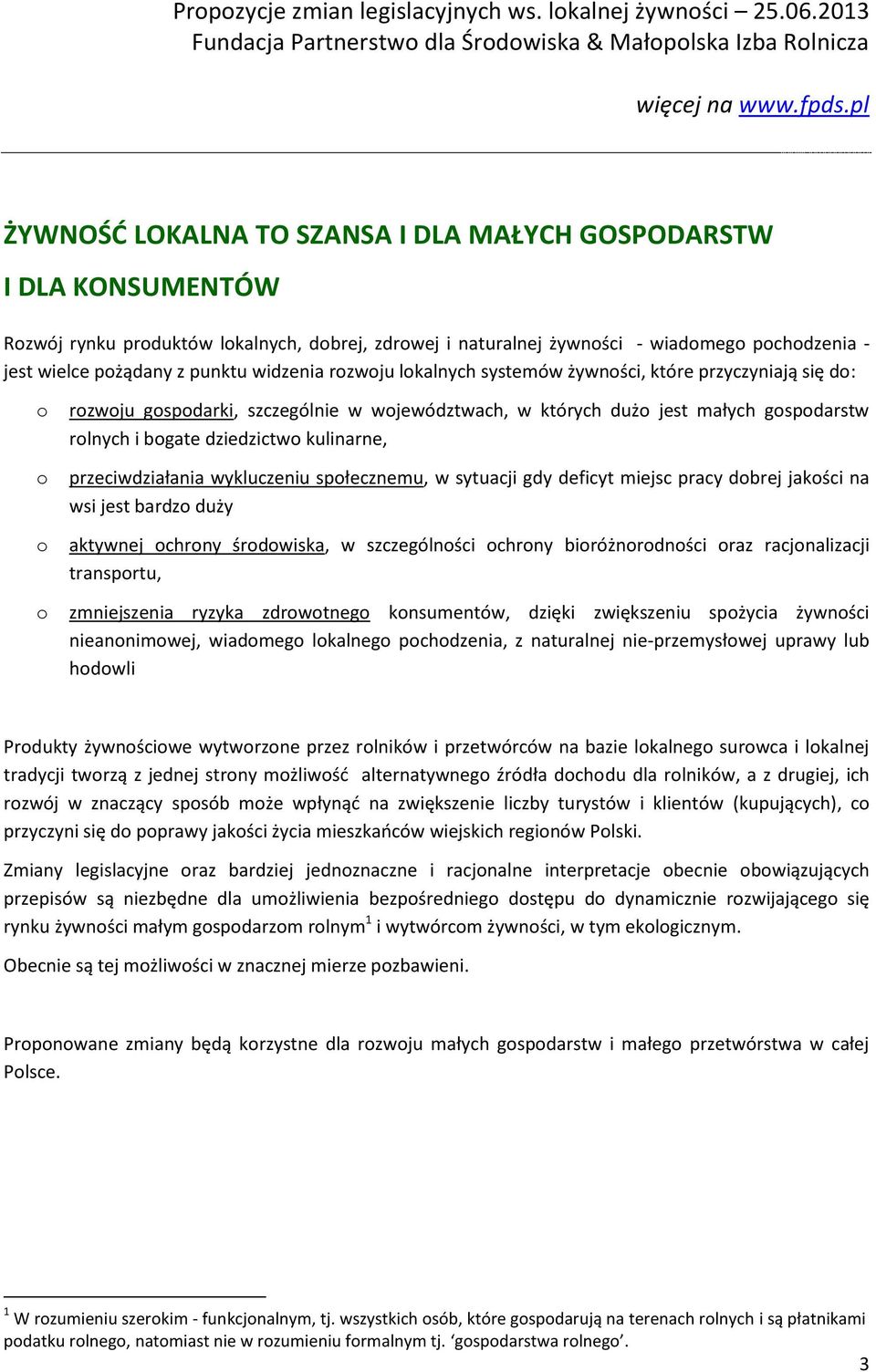 Propozycje zmian legislacyjnych ws. lokalnej żywności – 25.06.2013
Fundacja Partnerstwo dla Środowiska & Małopolska Izba Rolnicza

więcej na www.fpds.pl

ŻYWNOŚĆ LOKALNA TO SZANSA I DLA MAŁYCH GOSPODARSTW

I DLA KONSUMENTÓW

Rozwój rynku produktów lokalnych, dobrej, zdrowej i naturalnej żywności - wiadomego pochodzenia - jest wielce pożądany z punktu widzenia rozwoju lokalnych systemów żywności, które przyczyniają się do:

o rozwoju gospodarki, szczególnie w województwach, w których dużo jest małych gospodarstw rolnych i bogate dziedzictwo kulinarne,

o przeciwdziałania wykluczeniu społecznemu, w sytuacji gdy deficyt miejsc pracy dobrej jakości na wsi jest bardzo duży

o aktywnej ochrony środowiska, w szczególności ochrony bioróżnorodności oraz racjonalizacji transportu,

o zmniejszenia ryzyka zdrowotnego konsumentów, dzięki zwiększeniu spożycia żywności nieanonimowej, wiadomego lokalnego pochodzenia, z naturalnej nie-przemysłowej uprawy lub hodowli

Produkty żywnościowe wytworzone przez rolników i przetwórców na bazie lokalnego surowca i lokalnej tradycji tworzą z jednej strony możliwość alternatywnego źródła dochodu dla rolników, a z drugiej, ich rozwój w znaczący sposób może wpłynąć na zwiększenie liczby turystów i klientów (kupujących), co przyczyni się do poprawy jakości życia mieszkańców wiejskich regionów Polski.

Zmiany legislacyjne oraz bardziej jednoznaczne i racjonalne interpretacje obecnie obowiązujących przepisów są niezbędne dla umożliwienia bezpośredniego dostępu do dynamicznie rozwijającego się rynku żywności małym gospodarzom rolnym$^1$ i wytwórcom żywności, w tym ekologicznym.

Obecnie są tej możliwości w znacznej mierze pozbawieni.

Proponowane zmiany będą korzystne dla rozwoju małych gospodarstw i małego przetwórstwa w całej Polsce.

$^1$ W rozumieniu szerokim - funkcjonalnym, tj. wszystkich osób, które gospodarują na terenach rolnych i są płatnikami podatku rolnego, natomiast nie w rozumieniu formalnym tj. ‘gospodarstwa rolnego’.

3